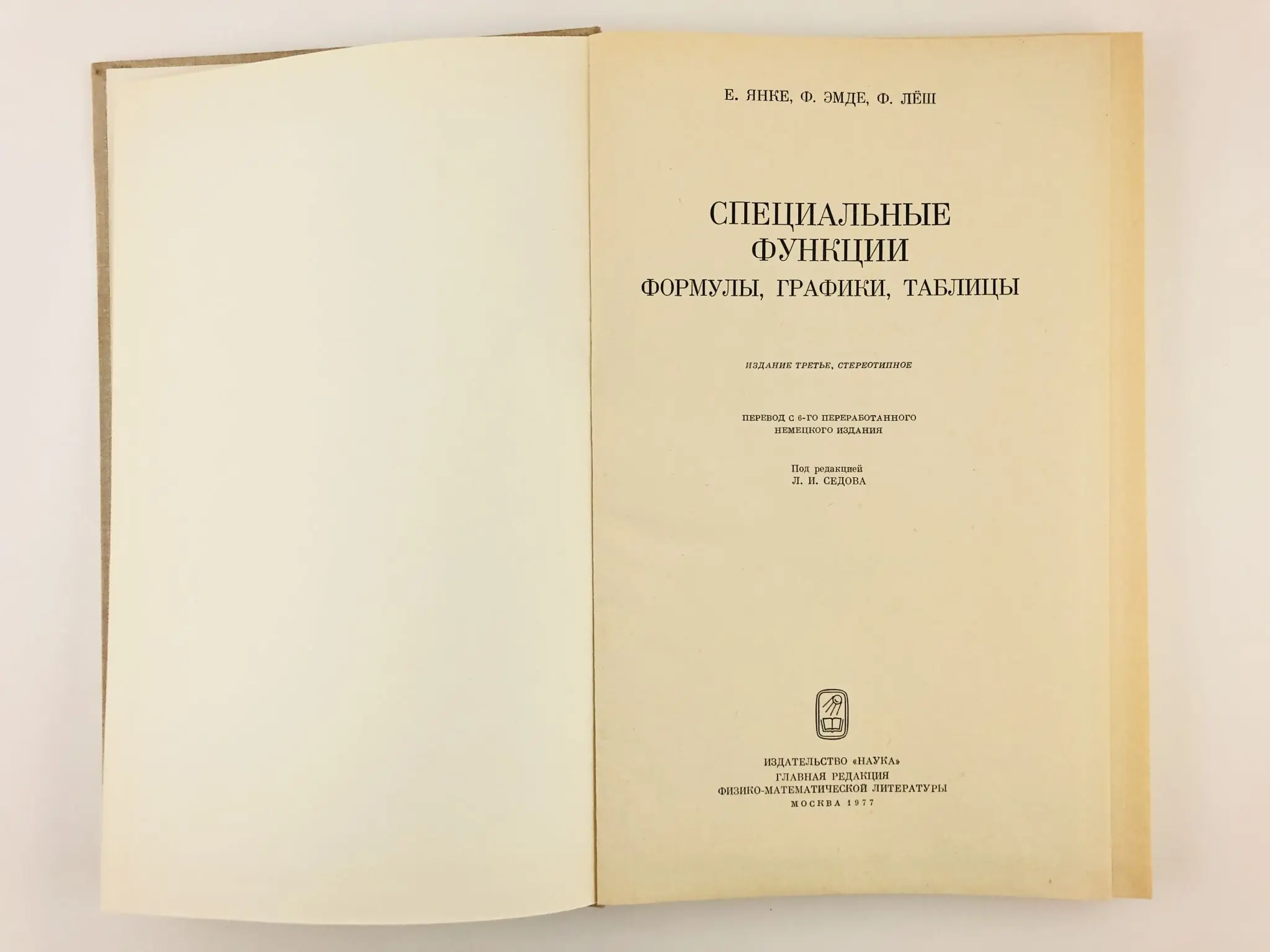 Е. ЯНКЕ, Ф. ЭМДЕ, Ф. ЛЁШ

СПЕЦИАЛЬНЫЕ
ФУНКЦИИ
ФОРМУЛЫ, ГРАФИКИ, ТАБЛИЦЫ

ИЗДАНИЕ ТРЕТЬЕ, СТЕРЕОТИПНОЕ

ПЕРЕВОД С 6-ГО ПЕРЕРАБОТАННОГО
НЕМЕЦКОГО ИЗДАНИЯ

Под редакцией
Л. И. СЕДОВА

ИЗДАТЕЛЬСТВО «НАУКА»
ГЛАВНАЯ РЕДАКЦИЯ
ФИЗИКО-МАТЕМАТИЧЕСКОЙ ЛИТЕРАТУРЫ
МОСКВА 1977